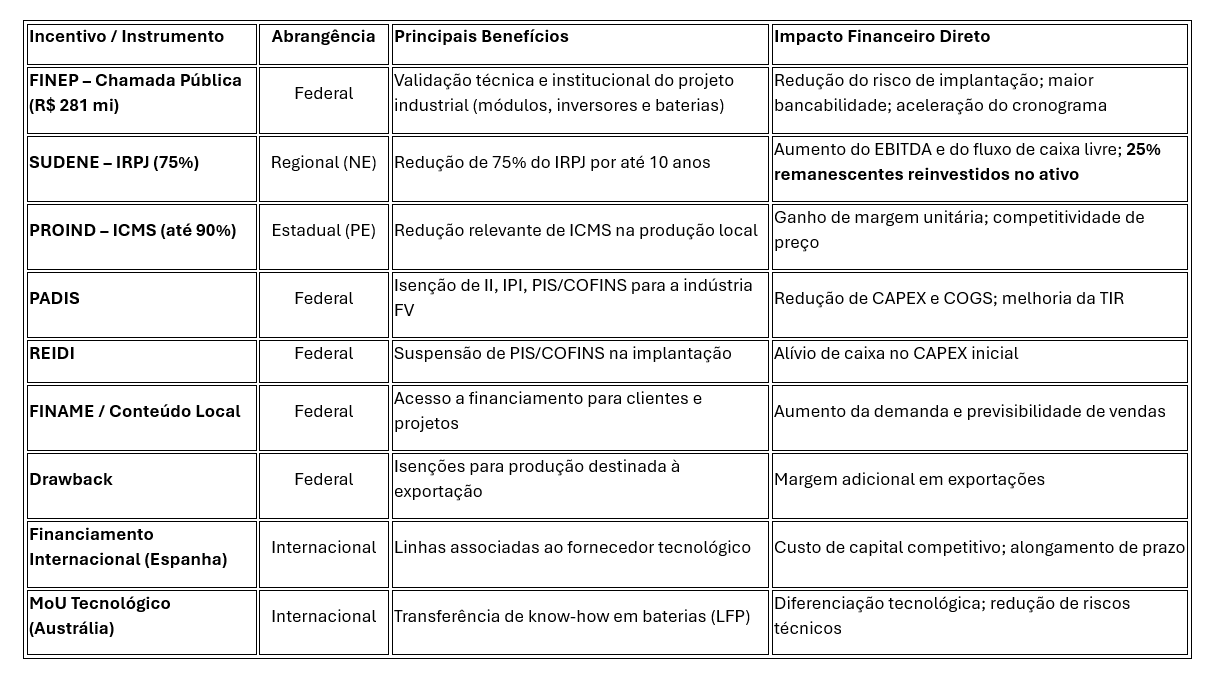 | Incentivo / Instrumento | Abrangência | Principais Benefícios | Impacto Financeiro Direto |
|---|---|---|---|
| FINEP – Chamada Pública (R$ 281 mi) | Federal | Validação técnica e institucional do projeto industrial (módulos, inversores e baterias) | Redução do risco de implantação; maior bancabilidade; aceleração do cronograma |
| SUDENE – IRPJ (75%) | Regional (NE) | Redução de 75% do IRPJ por até 10 anos | Aumento do EBITDA e do fluxo de caixa livre; 25% remanescentes reinvestidos no ativo |
| PROIND – ICMS (até 90%) | Estadual (PE) | Redução relevante de ICMS na produção local | Ganho de margem unitária; competitividade de preço |
| PADIS | Federal | Isenção de II, IPI, PIS/COFINS para a indústria FV | Redução de CAPEX e COGS; melhoria da TIR |
| REIDI | Federal | Suspensão de PIS/COFINS na implantação | Alívio de caixa no CAPEX inicial |
| FINAME / Conteúdo Local | Federal | Acesso a financiamento para clientes e projetos | Aumento da demanda e previsibilidade de vendas |
| Drawback | Federal | Isenções para produção destinada à exportação | Margem adicional em exportações |
| Financiamento Internacional (Espanha) | Internacional | Linhas associadas ao fornecedor tecnológico | Custo de capital competitivo; alongamento de prazo |
| MoU Tecnológico (Austrália) | Internacional | Transferência de know-how em baterias (LFP) | Diferenciação tecnológica; redução de riscos técnicos |